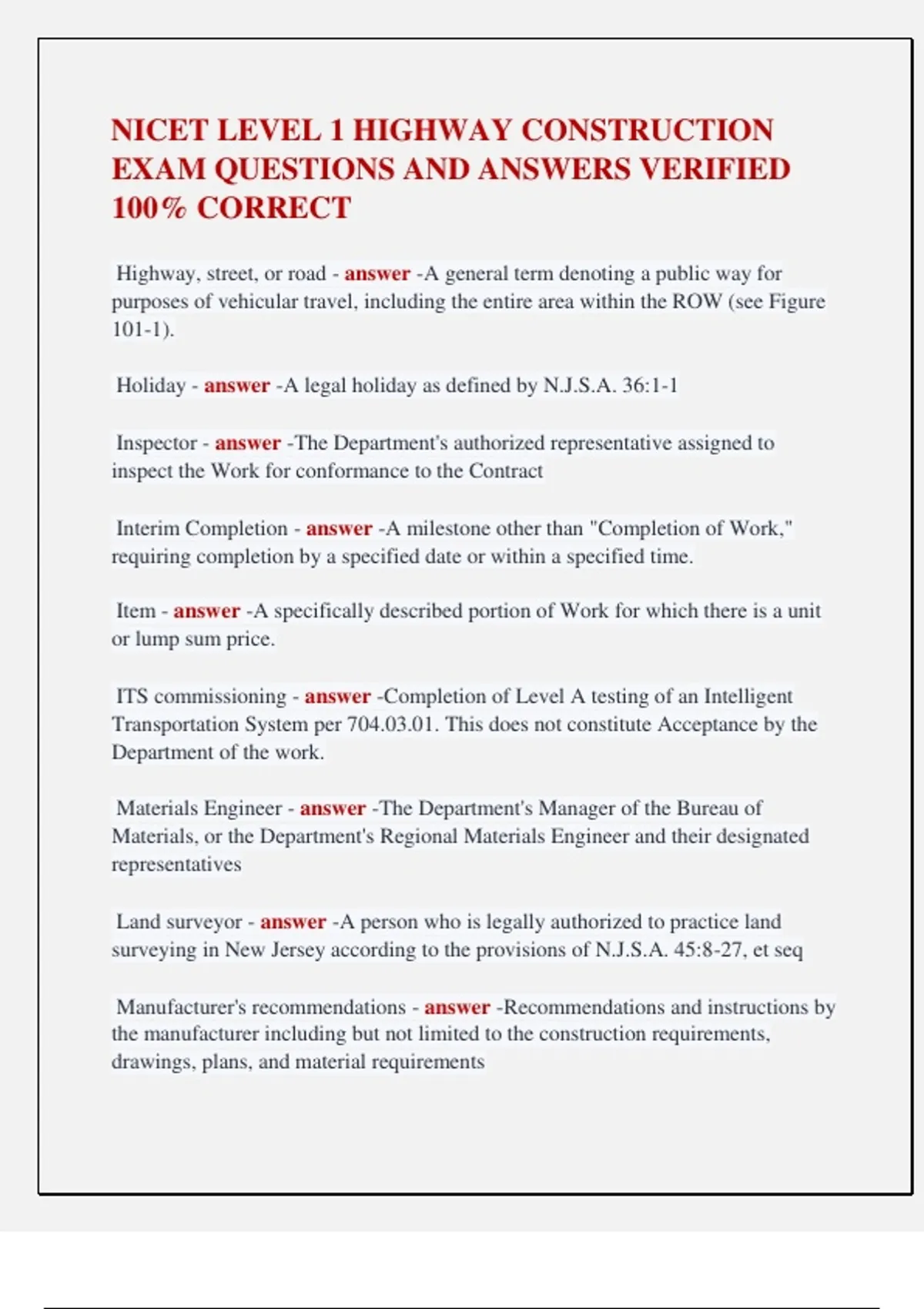 NICET LEVEL 1 HIGHWAY CONSTRUCTION EXAM QUESTIONS AND ANSWERS VERIFIED 100% CORRECT

Highway, street, or road - answer -A general term denoting a public way for purposes of vehicular travel, including the entire area within the ROW (see Figure 101-1).

Holiday - answer -A legal holiday as defined by N.J.S.A. 36:1-1

Inspector - answer -The Department's authorized representative assigned to inspect the Work for conformance to the Contract

Interim Completion - answer -A milestone other than "Completion of Work," requiring completion by a specified date or within a specified time.

Item - answer -A specifically described portion of Work for which there is a unit or lump sum price.

ITS commissioning - answer -Completion of Level A testing of an Intelligent Transportation System per 704.03.01. This does not constitute Acceptance by the Department of the work.

Materials Engineer - answer -The Department's Manager of the Bureau of Materials, or the Department's Regional Materials Engineer and their designated representatives

Land surveyor - answer -A person who is legally authorized to practice land surveying in New Jersey according to the provisions of N.J.S.A. 45:8-27, et seq

Manufacturer's recommendations - answer -Recommendations and instructions by the manufacturer including but not limited to the construction requirements, drawings, plans, and material requirements